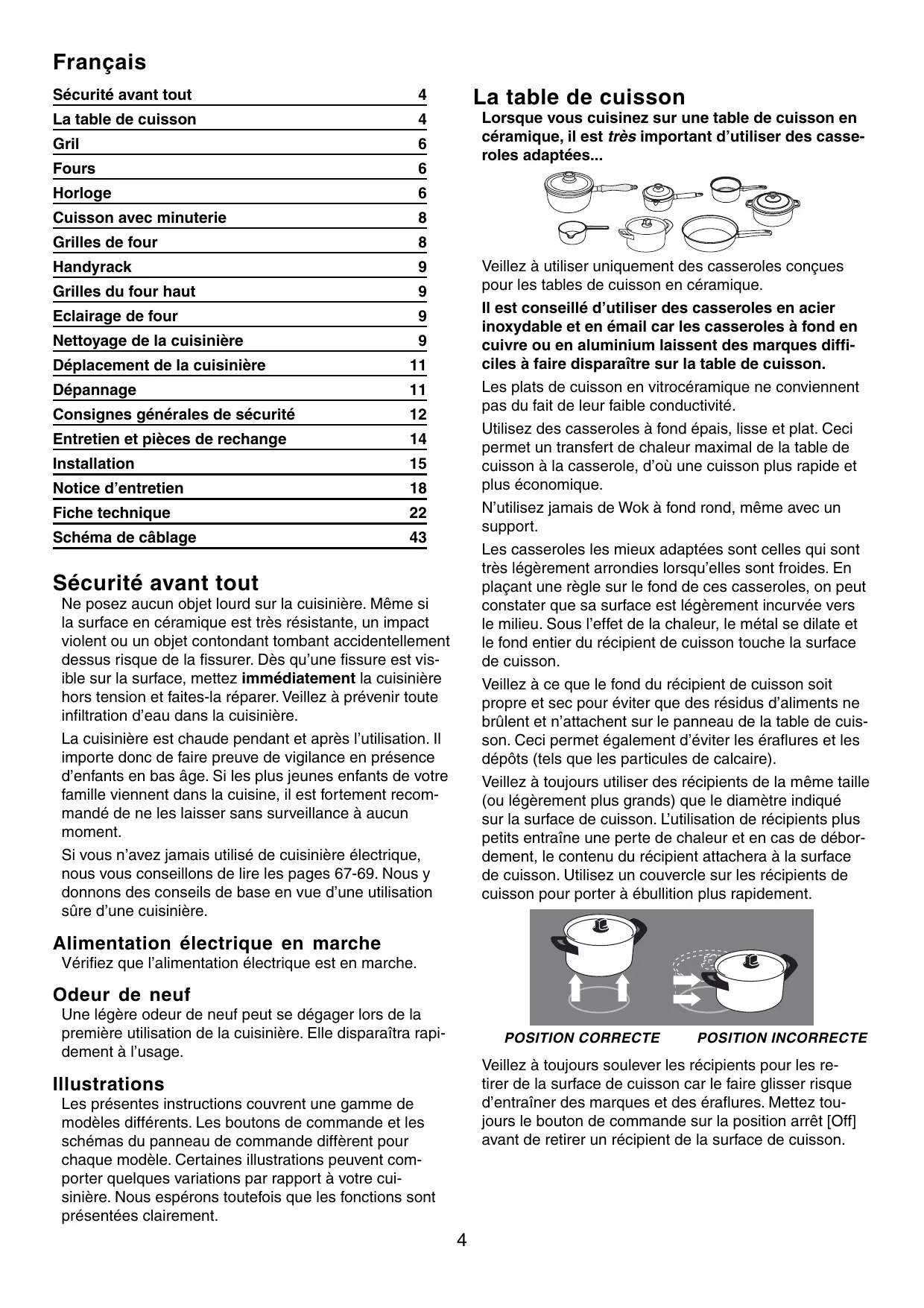 Français

| Sécurité avant tout | 4 |
|---|---|
| La table de cuisson | 4 |
| Gril | 6 |
| Fours | 6 |
| Horloge | 6 |
| Cuisson avec minuterie | 8 |
| Grilles de four | 8 |
| Handyrack | 9 |
| Grilles du four haut | 9 |
| Eclairage de four | 9 |
| Nettoyage de la cuisinière | 9 |
| Déplacement de la cuisinière | 11 |
| Dépannage | 11 |
| Consignes générales de sécurité | 12 |
| Entretien et pièces de rechange | 14 |
| Installation | 15 |
| Notice d'entretien | 18 |
| Fiche technique | 22 |
| Schéma de câblage | 43 |

Sécurité avant tout

Ne posez aucun objet lourd sur la cuisinière. Même si la surface en céramique est très résistante, un impact violent ou un objet contondant tombant accidentellement dessus risque de la fissurer. Dès qu'une fissure est visible sur la surface, mettez immédiatement la cuisinière hors tension et faites-la réparer. Veillez à prévenir toute infiltration d'eau dans la cuisinière.

La cuisinière est chaude pendant et après l'utilisation. Il importe donc de faire preuve de vigilance en présence d'enfants en bas âge. Si les plus jeunes enfants de votre famille viennent dans la cuisine, il est fortement recommandé de ne les laisser sans surveillance à aucun moment.

Si vous n'avez jamais utilisé de cuisinière électrique, nous vous conseillons de lire les pages 67-69. Nous y donnons des conseils de base en vue d'une utilisation sûre d'une cuisinière.

Alimentation électrique en marche

Vérifiez que l'alimentation électrique est en marche.

Odeur de neuf

Une légère odeur de neuf peut se dégager lors de la première utilisation de la cuisinière. Elle disparaîtra rapidement à l'usage.

Illustrations

Les présentes instructions couvrent une gamme de modèles différents. Les boutons de commande et les schémas du panneau de commande diffèrent pour chaque modèle. Certaines illustrations peuvent comporter quelques variations par rapport à votre cuisinière. Nous espérons toutefois que les fonctions sont présentées clairement.

La table de cuisson

Lorsque vous cuisinez sur une table de cuisson en céramique, il est très important d'utiliser des casseroles adaptées...

Veillez à utiliser uniquement des casseroles conçues pour les tables de cuisson en céramique.

Il est conseillé d'utiliser des casseroles en acier inoxydable et en émail car les casseroles à fond en cuivre ou en aluminium laissent des marques difficiles à faire disparaître sur la table de cuisson.

Les plats de cuisson en vitrocéramique ne conviennent pas du fait de leur faible conductivité.

Utilisez des casseroles à fond épais, lisse et plat. Ceci permet un transfert de chaleur maximal de la table de cuisson à la casserole, d'où une cuisson plus rapide et plus économique.

N'utilisez jamais de Wok à fond rond, même avec un support.

Les casseroles les mieux adaptées sont celles qui sont très légèrement arrondies lorsqu'elles sont froides. En plaçant une règle sur le fond de ces casseroles, on peut constater que sa surface est légèrement incurvée vers le milieu. Sous l'effet de la chaleur, le métal se dilate et le fond entier du récipient de cuisson touche la surface de cuisson.

Veillez à ce que le fond du récipient de cuisson soit propre et sec pour éviter que des résidus d'aliments ne brûlent et n'attachent sur le panneau de la table de cuisson. Ceci permet également d'éviter les éraflures et les dépôts (tels que les particules de calcaire).

Veillez à toujours utiliser des récipients de la même taille (ou légèrement plus grands) que le diamètre indiqué sur la surface de cuisson. L'utilisation de récipients plus petits entraîne une perte de chaleur et en cas de débordement, le contenu du récipient attachera à la surface de cuisson. Utilisez un couvercle sur les récipients de cuisson pour porter à ébullition plus rapidement.

POSITION CORRECTE POSITION INCORRECTE

Veillez à toujours soulever les récipients pour les retirer de la surface de cuisson car le faire glisser risque d'entraîner des marques et des éraflures. Mettez toujours le bouton de commande sur la position arrêt [Off] avant de retirer un récipient de la surface de cuisson.

4